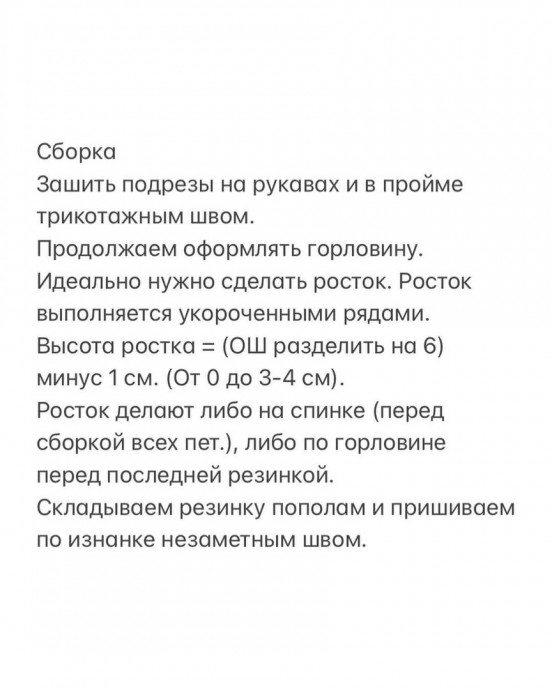 Сборка
Зашить подрезы на рукавах и в пройме трикотажным швом.
Продолжаем оформлять горловину.
Идеально нужно сделать росток. Росток выполняется укороченными рядами.
Высота ростка = (ОШ разделить на 6) минус 1 см. (От 0 до 3-4 см).
Росток делают либо на спинке (перед сборкой всех пет.), либо по горловине перед последней резинкой.
Складываем резинку пополам и пришиваем по изнанке незаметным швом.